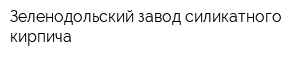 Зеленодольский завод силикатного кирпича